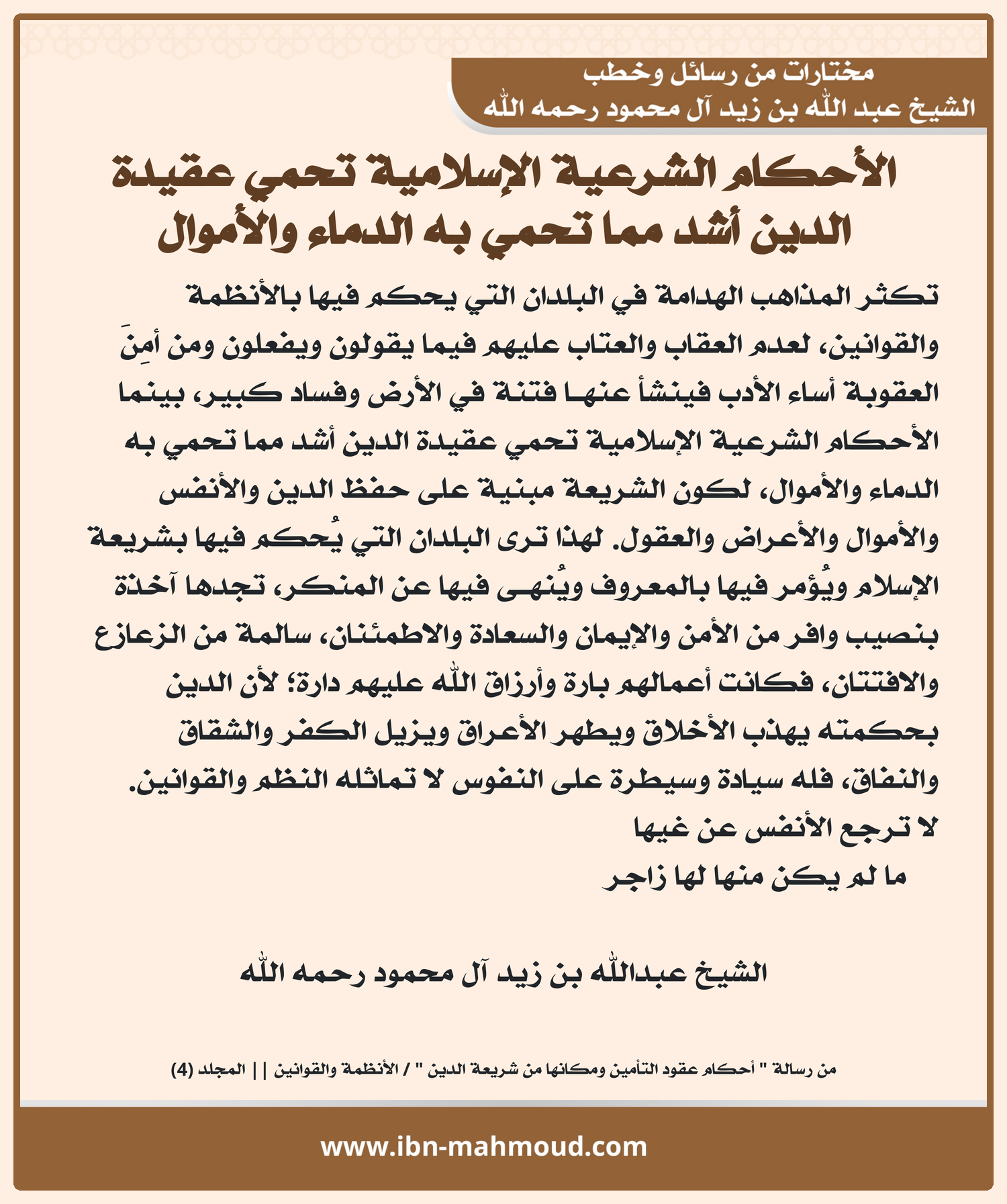 مختارات من رسائل وخطب
الشيخ عبد الله بن زيد آل محمود رحمه الله

الأحكام الشرعية الإسلامية تحمي عقيدة الدين أشد مما تحمي به الدماء والأموال

تكثر المذاهب الهدامة في البلدان التي يحكم فيها بالأنظمة والقوانين، لعدم العقاب والعتاب عليهم فيما يقولون ويفعلون ومن أمِنَ العقوبة أساء الأدب فينشأ عنها فتنة في الأرض وفساد كبير، بينما الأحكام الشرعية الإسلامية تحمي عقيدة الدين أشد مما تحمي به الدماء والأموال، لكون الشريعة مبنية على حفظ الدين والأنفس والأموال والأعراض والعقول. لهذا ترى البلدان التي يُحكم فيها بشريعة الإسلام ويُؤمر فيها بالمعروف ويُنهى فيها عن المنكر، تجدها آخذة بنصيب وافر من الأمن والإيمان والسعادة والاطمئنان، سالمة من الزعازع والافتتان، فكانت أعمالهم بارة وأرزاق الله عليهم دارة؛ لأن الدين بحكمته يهذب الأخلاق ويطهر الأعراق ويزيل الكفر والشقاق والنفاق، فله سيادة وسيطرة على النفوس لا تماثله النظم والقوانين.
لا ترجع الأنفس عن غيها
ما لم يكن منها لها زاجر

الشيخ عبدالله بن زيد آل محمود رحمه الله

من رسالة " أحكام عقود التأمين ومكانها من شريعة الدين " / الأنظمة والقوانين || المجلد (4)

www.ibn-mahmoud.com